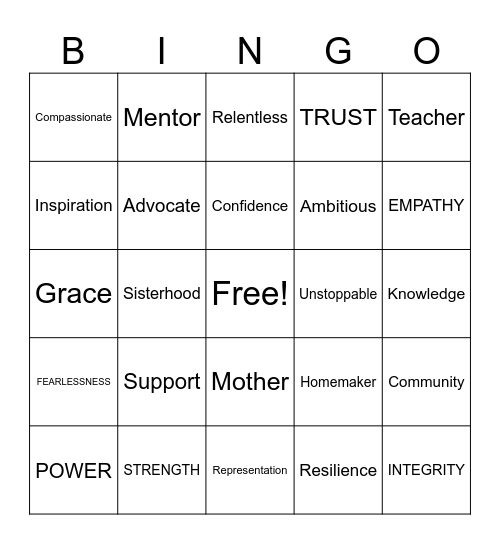 | B | I | N | G | O |
|---|---|---|---|---|
| Compassionate | Mentor | Relentless | TRUST | Teacher |
| Inspiration | Advocate | Confidence | Ambitious | EMPATHY |
| Grace | Sisterhood | Free! | Unstoppable | Knowledge |
| FEARLESSNESS | Support | Mother | Homemaker | Community |
| POWER | STRENGTH | Representation | Resilience | INTEGRITY |